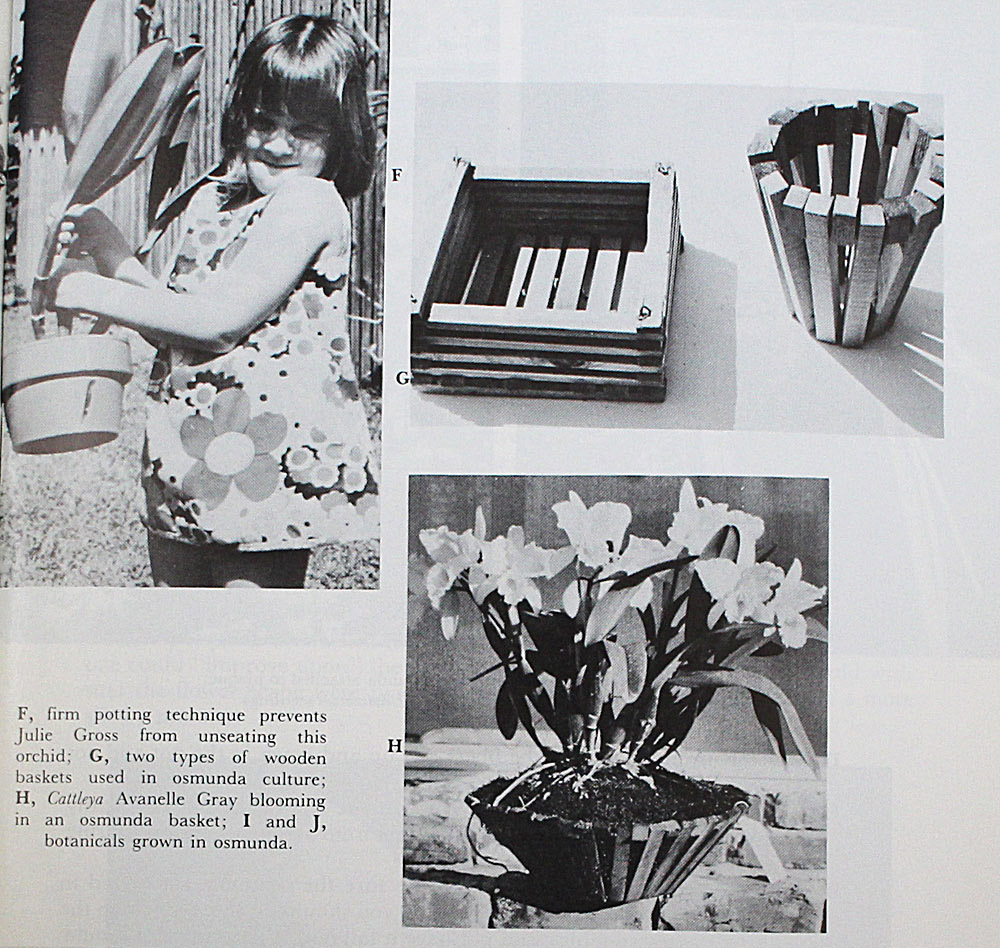 F

G

H

F, firm potting technique prevents Julie Gross from unseating this orchid; G, two types of wooden baskets used in osmunda culture; H, Cattleya Avanelle Gray blooming in an osmunda basket; I and J, botanicals grown in osmunda.